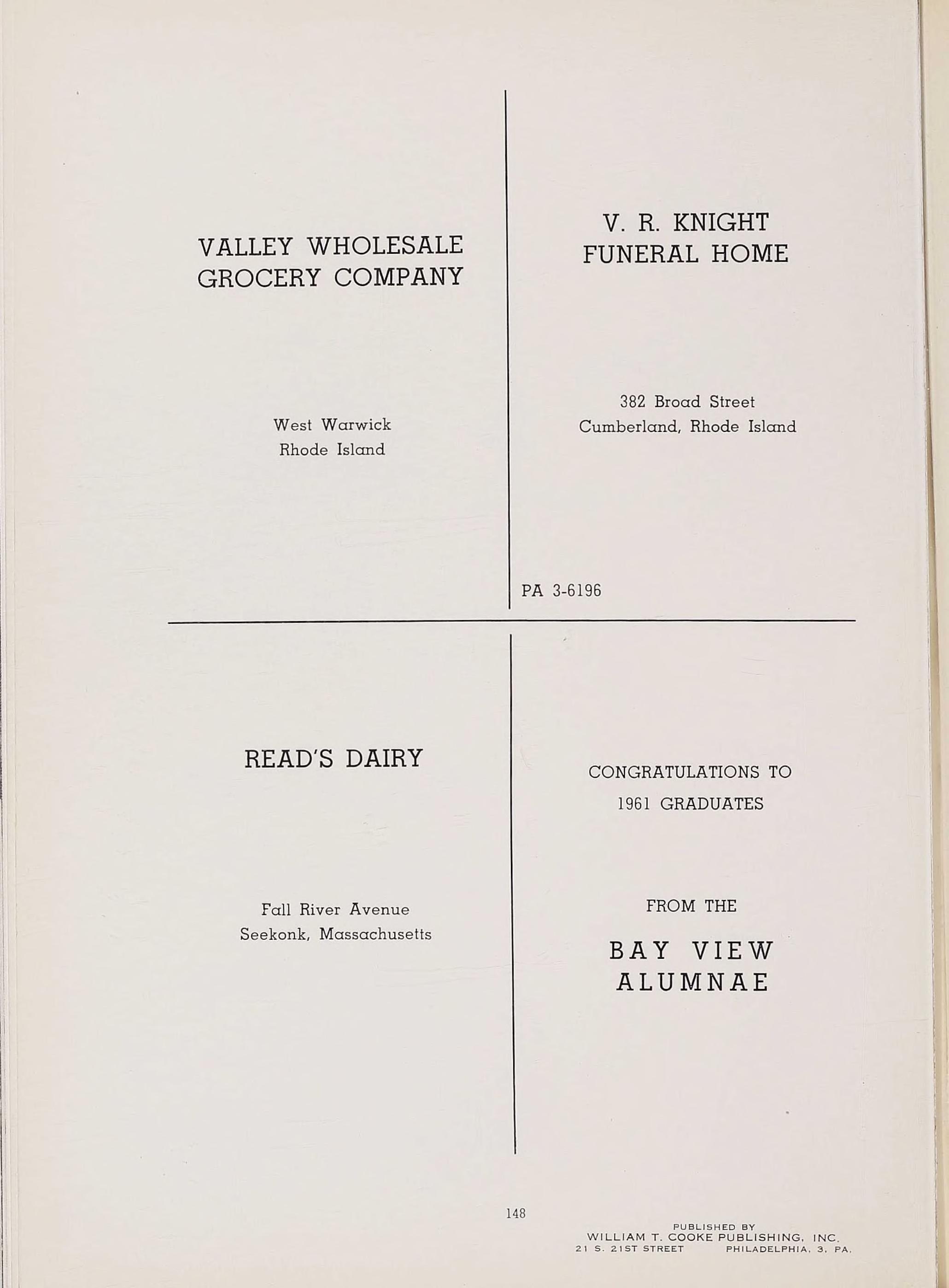 VALLEY WHOLESALE GROCERY COMPANY

West Warwick
Rhode Island

V. R. KNIGHT FUNERAL HOME

382 Broad Street
Cumberland, Rhode Island

PA 3-6196

READ'S DAIRY

Fall River Avenue
Seekonk, Massachusetts

CONGRATULATIONS TO
1961 GRADUATES

FROM THE

BAY VIEW ALUMNAE

148

PUBLISHED BY
WILLIAM T. COOKE PUBLISHING, INC.
21 S. 21ST STREET PHILADELPHIA, 3, PA.